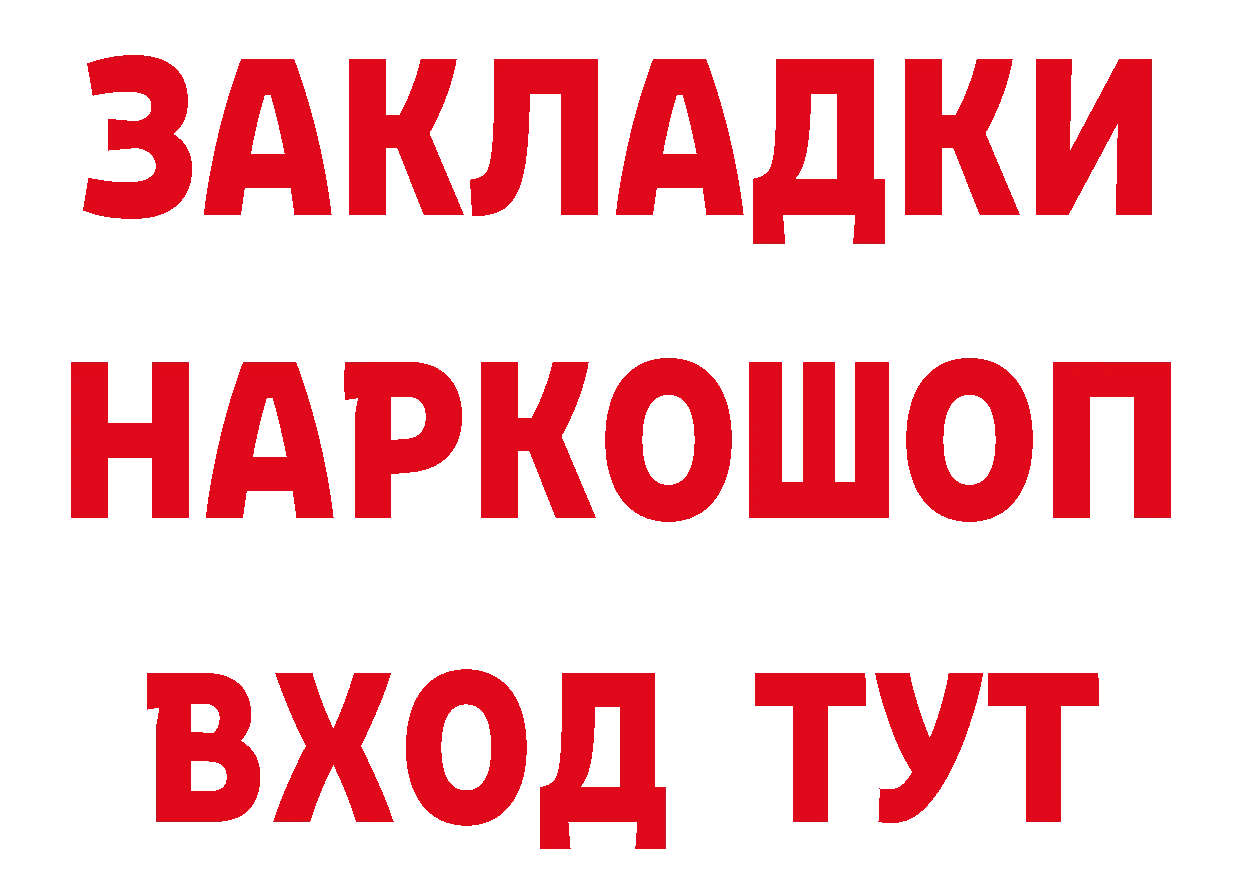 ЗАКЛАДКИ НАРКОШОП ВХОД ТУТ